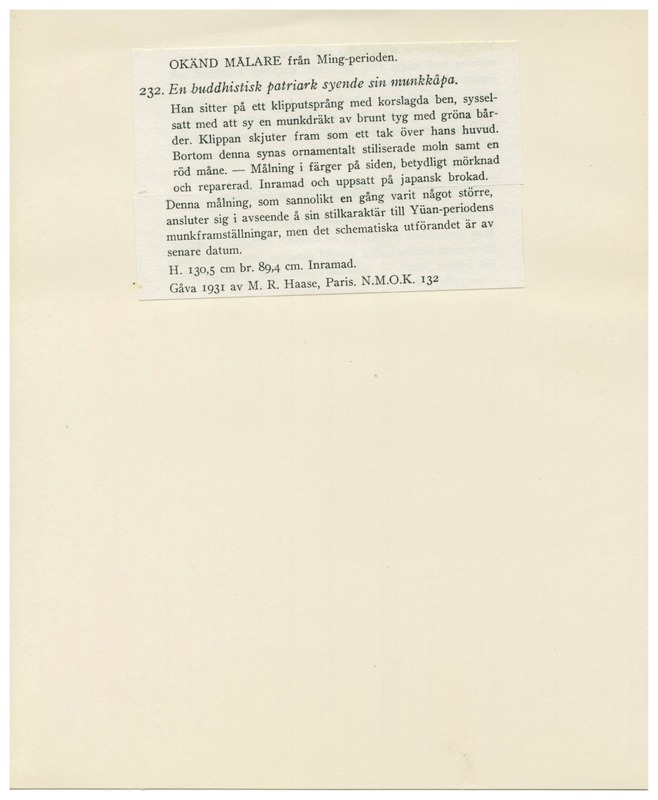 OKÄND MÅLARE från Ming-perioden.

232. En buddhistisk patriark syende sin munkkåpa.

Han sitter på ett klipputsprång med korslagda ben, sysselsatt med att sy en munkdräkt av brunt tyg med gröna bårder. Klippan skjuter fram som ett tak över hans huvud. Bortom denna synas ornamentalt stiliserade moln samt en röd måne. — Målning i färger på siden, betydligt mörknad och reparerad. Inramad och uppsatt på japansk brokad.

Denna målning, som sannolikt en gång varit något större, ansluter sig i avseende å sin stilkaraktär till Yüan-periodens munkframställningar, men det schematiska utförandet är av senare datum.

H. 130,5 cm br. 89,4 cm. Inramad.

Gåva 1931 av M. R. Haase, Paris. N.M.O.K. 132